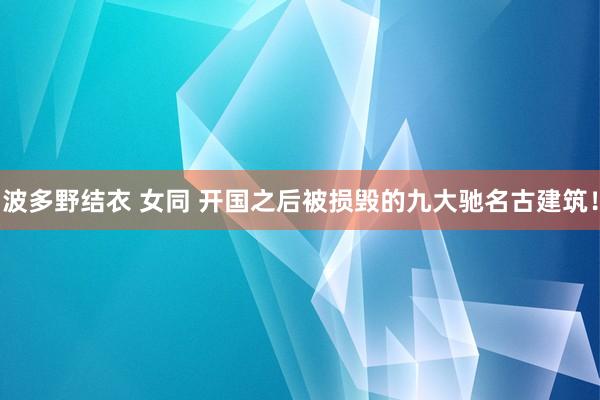 波多野结衣 女同 开国之后被损毁的九大驰名古建筑！